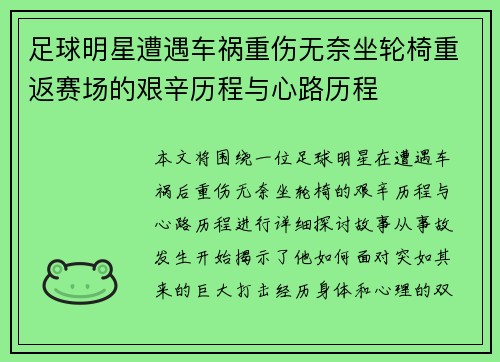 足球明星遭遇车祸重伤无奈坐轮椅重返赛场的艰辛历程与心路历程

本文将围绕一位足球明星在遭遇车祸后重伤无奈坐轮椅的艰辛历程与心路历程进行详细探讨故事从事故发生开始揭示了他如何面对突如其来的巨大打击经历身体和心理的双